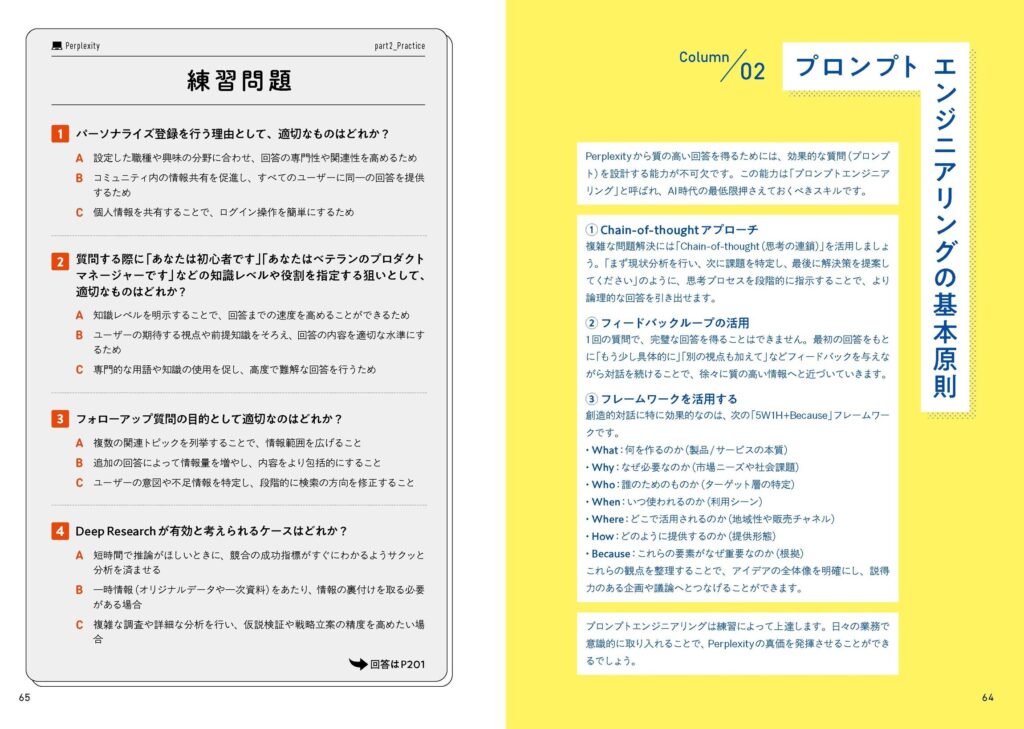 Perplexity

part2_Practice

練習問題

1 パーソナライズ登録を行う理由として、適切なものはどれか？

A 設定した職種や興味の分野に合わせ、回答の専門性や関連性を高めるため

B コミュニティ内の情報共有を促進し、すべてのユーザーに同一の回答を提供するため

C 個人情報を共有することで、ログイン操作を簡単にするため

2 質問する際に「あなたは初心者です」「あなたはベテランのプロダクトマネージャーです」などの知識レベルや役割を指定する狙いとして、適切なものはどれか？

A 知識レベルを明示することで、回答までの速度を高めることができるため

B ユーザーの期待する視点や前提知識をそろえ、回答の内容を適切な水準にするため

C 専門的な用語や知識の使用を促し、高度で難解な回答を行うため

3 フォローアップ質問の目的として適切なのはどれか？

A 複数の関連トピックを列挙することで、情報範囲を広げること

B 追加の回答によって情報量を増やし、内容をより包括的にすること

C ユーザーの意図や不足情報を特定し、段階的に検索の方向を修正すること

4 Deep Researchが有効と考えられるケースはどれか？

A 短時間で推論がほしいときに、競合の成功指標がすぐにわかるようサクッと分析を済ませる

B 一時情報（オリジナルデータや一次資料）をあたり、情報の裏付けを取る必要がある場合

C 複雑な調査や詳細な分析を行い、仮説検証や戦略立案の精度を高めたい場合

回答はP201

65

Column 02 プロンプトエンジニアリングの基本原則

Perplexityから質の高い回答を得るためには、効果的な質問（プロンプト）を設計する能力が不可欠です。この能力は「プロンプトエンジニアリング」と呼ばれ、AI時代の最低限押さえておくべきスキルです。

① Chain-of-thoughtアプローチ
複雑な問題解決には「Chain-of-thought（思考の連鎖）」を活用しましょう。「まず現状分析を行い、次に課題を特定し、最後に解決策を提案してください」のように、思考プロセスを段階的に指示することで、より論理的な回答を引き出せます。

② フィードバックループの活用
1回の質問で、完璧な回答を得ることはできません。最初の回答をもとに「もう少し具体的に」「別の視点も加えて」などフィードバックを与えながら対話を続けることで、徐々に質の高い情報へと近づいていきます。

③ フレームワークを活用する
創造的対話に特に効果的なのは、次の「5W1H+Because」フレームワークです。
・What：何を作るのか（製品/サービスの本質）
・Why：なぜ必要なのか（市場ニーズや社会課題）
・Who：誰のためのものか（ターゲット層の特定）
・When：いつ使われるのか（利用シーン）
・Where：どこで活用されるのか（地域性や販売チャネル）
・How：どのように提供するのか（提供形態）
・Because：これらの要素がなぜ重要なのか（根拠）
これらの観点を整理することで、アイデアの全体像を明確にし、説得力のある企画や議論へとつなげることができます。

プロンプトエンジニアリングは練習によって上達します。日々の業務で意識的に取り入れることで、Perplexityの真価を発揮させることができるでしょう。

64